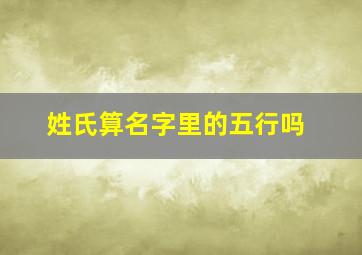 姓氏算名字里的五行吗